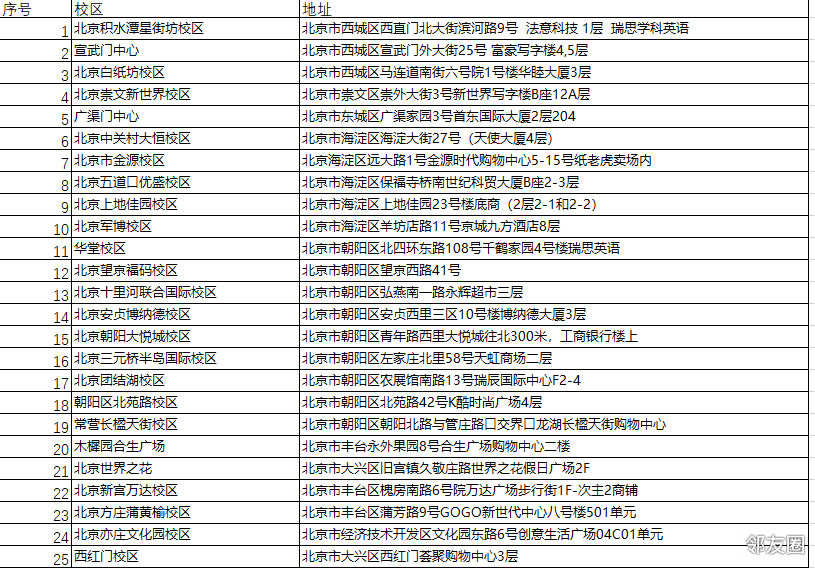 | 序号 | 校区 | 地址 |
|---|---|---|
| 1 | 北京积水潭星街坊校区 | 北京市西城区西直门北大街滨河路9号 法意科技 1层 瑞思学科英语 |
| 2 | 宣武门中心 | 北京市西城区宣武门外大街25号 富豪写字楼4,5层 |
| 3 | 北京白纸坊校区 | 北京市西城区马连道南街六号院1号楼华睦大厦3层 |
| 4 | 北京崇文新世界校区 | 北京市崇文区崇外大街3号新世界写字楼B座12A层 |
| 5 | 广渠门中心 | 北京市东城区广渠家园3号首东国际大厦2层204 |
| 6 | 北京中关村大恒校区 | 北京市海淀区海淀大街27号（天使大厦4层） |
| 7 | 北京市金源校区 | 北京海淀区远大路1号金源时代购物中心5-15号纸老虎卖场内 |
| 8 | 北京五道口优盛校区 | 北京市海淀区保福寺桥南世纪科贸大厦B座2-3层 |
| 9 | 北京上地佳园校区 | 北京市海淀区上地佳园23号楼底商（2层2-1和2-2） |
| 10 | 北京军博校区 | 北京市海淀区羊坊店路11号京城九方酒店8层 |
| 11 | 华堂校区 | 北京市朝阳区北四环东路108号千鹤家园4号楼瑞思英语 |
| 12 | 北京望京福码校区 | 北京市朝阳区望京西路41号 |
| 13 | 北京十里河联合国际校区 | 北京市朝阳区弘燕南一路永辉超市三层 |
| 14 | 北京安贞博纳德校区 | 北京市朝阳区安贞西里三区10号楼博纳德大厦3层 |
| 15 | 北京朝阳大悦城校区 | 北京市朝阳区青年路西里大悦城往北300米，工商银行楼上 |
| 16 | 北京三元桥半岛国际校区 | 北京市朝阳区左家庄北里58号天虹商场二层 |
| 17 | 北京团结湖校区 | 北京市朝阳区农展馆南路13号瑞辰国际中心F2-4 |
| 18 | 朝阳区北苑路校区 | 北京市朝阳区北苑路42号K酷时尚广场4层 |
| 19 | 常营长楹天街校区 | 北京市朝阳区朝阳北路与管庄路口交界口龙湖长楹天街购物中心 |
| 20 | 木樨园合生广场 | 北京市丰台永外果园8号合生广场购物中心二楼 |
| 21 | 北京世界之花 | 北京市大兴区旧宫镇久敬庄路世界之花假日广场2F |
| 22 | 北京新宫万达校区 | 北京市丰台区槐房南路6号院万达广场步行街1F-次主2商铺 |
| 23 | 北京方庄蒲黄榆校区 | 北京市丰台区蒲芳路9号GOGO新世代中心八号楼501单元 |
| 24 | 北京亦庄文化园校区 | 北京市经济技术开发区文化园东路6号创意生活广场04C01单元 |
| 25 | 西红门校区 | 北京市大兴区西红门荟聚购物中心3层 |

邻友圈